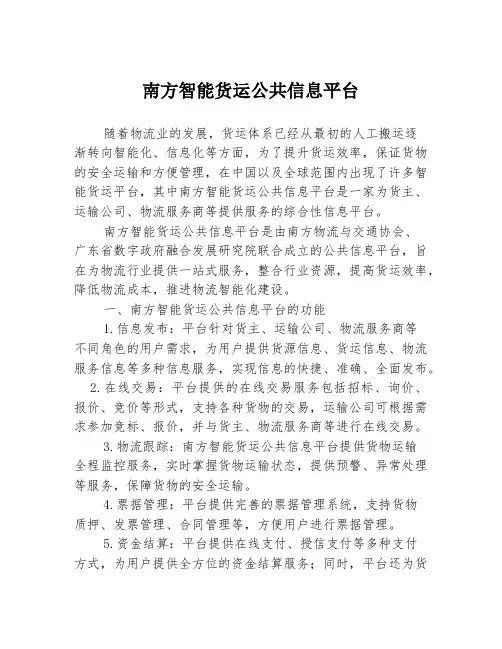 南方智能货运公共信息平台

随着物流业的发展，货运体系已经从最初的人工搬运逐渐转向智能化、信息化等方面，为了提升货运效率，保证货物的安全运输和方便管理，在中国以及全球范围内出现了许多智能货运平台，其中南方智能货运公共信息平台是一家为货主、运输公司、物流服务商等提供服务的综合性信息平台。

南方智能货运公共信息平台是由南方物流与交通协会、广东省数字政府融合发展研究院联合成立的公共信息平台，旨在为物流行业提供一站式服务，整合行业资源，提高货运效率，降低物流成本，推进物流智能化建设。

一、南方智能货运公共信息平台的功能

1.信息发布：平台针对货主、运输公司、物流服务商等不同角色的用户需求，为用户提供货源信息、货运信息、物流服务信息等多种信息服务，实现信息的快捷、准确、全面发布。

2.在线交易：平台提供的在线交易服务包括招标、询价、报价、竞价等形式，支持各种货物的交易，运输公司可根据需求参加竞标、报价，并与货主、物流服务商等进行在线交易。

3.物流跟踪：南方智能货运公共信息平台提供货物运输全程监控服务，实时掌握货物运输状态，提供预警、异常处理等服务，保障货物的安全运输。

4.票据管理：平台提供完善的票据管理系统，支持货物质押、发票管理、合同管理等，方便用户进行票据管理。

5.资金结算：平台提供在线支付、授信支付等多种支付方式，为用户提供全方位的资金结算服务；同时，平台还为货